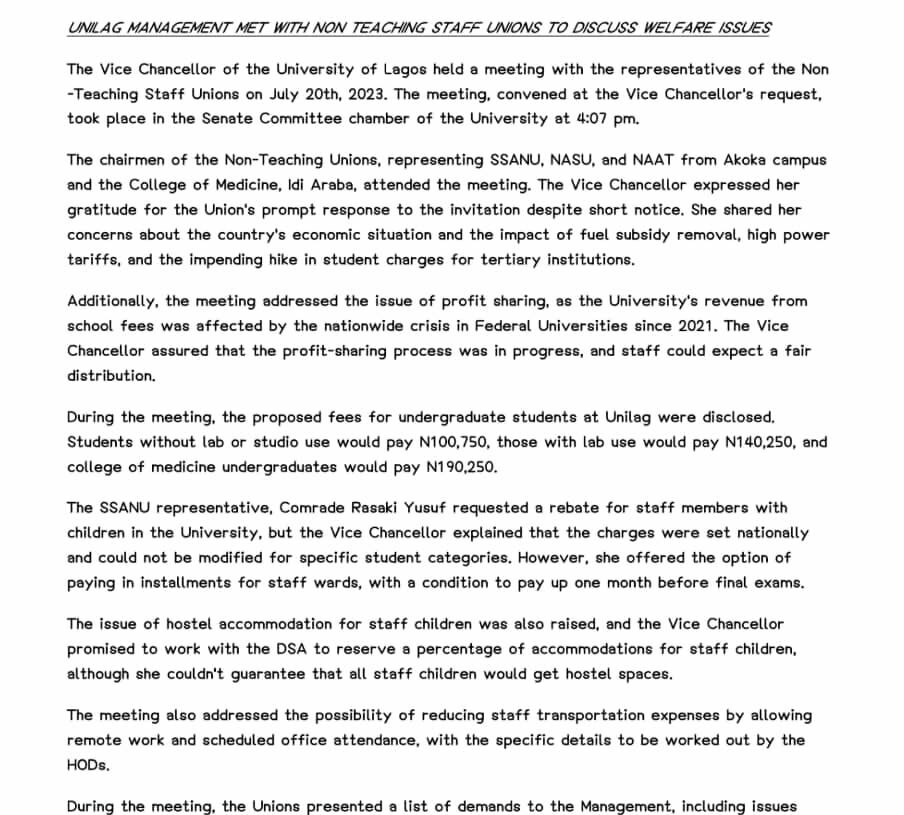 UNILAG MANAGEMENT MET WITH NON TEACHING STAFF UNIONS TO DISCUSS WELFARE ISSUES

The Vice Chancellor of the University of Lagos held a meeting with the representatives of the Non -Teaching Staff Unions on July 20th, 2023. The meeting, convened at the Vice Chancellor's request, took place in the Senate Committee chamber of the University at 4:07 pm.

The chairmen of the Non-Teaching Unions, representing SSANU, NASU, and NAAT from Akoka campus and the College of Medicine, Idi Araba, attended the meeting. The Vice Chancellor expressed her gratitude for the Union's prompt response to the invitation despite short notice. She shared her concerns about the country's economic situation and the impact of fuel subsidy removal, high power tariffs, and the impending hike in student charges for tertiary institutions.

Additionally, the meeting addressed the issue of profit sharing, as the University's revenue from school fees was affected by the nationwide crisis in Federal Universities since 2021. The Vice Chancellor assured that the profit-sharing process was in progress, and staff could expect a fair distribution.

During the meeting, the proposed fees for undergraduate students at Unilag were disclosed. Students without lab or studio use would pay N100,750, those with lab use would pay N140,250, and college of medicine undergraduates would pay N190,250.

The SSANU representative, Comrade Rasaki Yusuf requested a rebate for staff members with children in the University, but the Vice Chancellor explained that the charges were set nationally and could not be modified for specific student categories. However, she offered the option of paying in installments for staff wards, with a condition to pay up one month before final exams.

The issue of hostel accommodation for staff children was also raised, and the Vice Chancellor promised to work with the DSA to reserve a percentage of accommodations for staff children, although she couldn't guarantee that all staff children would get hostel spaces.

The meeting also addressed the possibility of reducing staff transportation expenses by allowing remote work and scheduled office attendance, with the specific details to be worked out by the HODs.

During the meeting, the Unions presented a list of demands to the Management, including issues